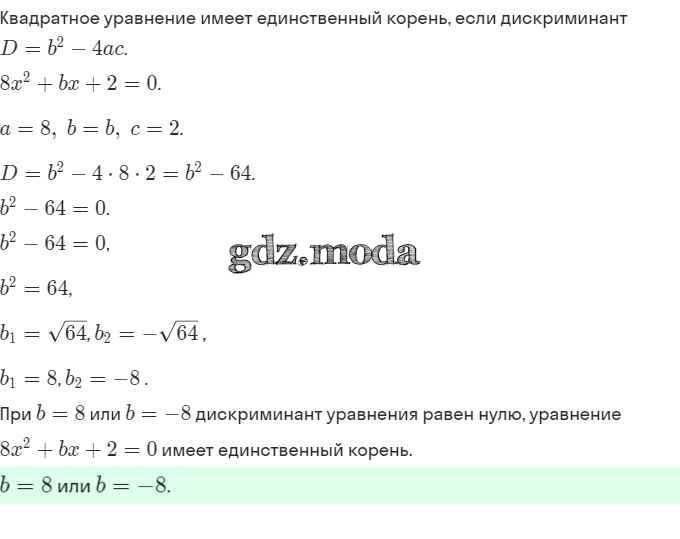 Квадратное уравнение имеет единственный корень, если дискриминант
$D = b^2 - 4ac.$
$8x^2 + bx + 2 = 0.$

$a = 8,\ b = b,\ c = 2.$

$D = b^2 - 4 \cdot 8 \cdot 2 = b^2 - 64.$
$b^2 - 64 = 0.$
$b^2 - 64 = 0,$

gdz.moda

$b^2 = 64,$

$b_1 = \sqrt{64}, b_2 = -\sqrt{64},$

$b_1 = 8, b_2 = -8.$
При $b = 8$ или $b = -8$ дискриминант уравнения равен нулю, уравнение
$8x^2 + bx + 2 = 0$ имеет единственный корень.
$b = 8$ или $b = -8.$